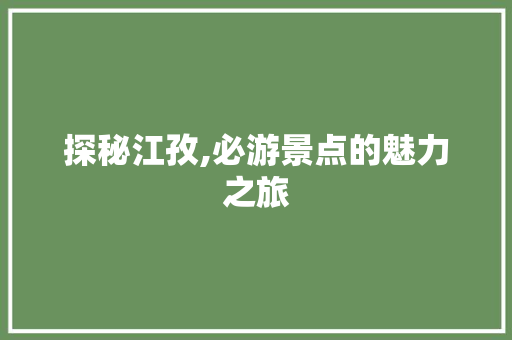 探秘江孜,必游景点的魅力之旅